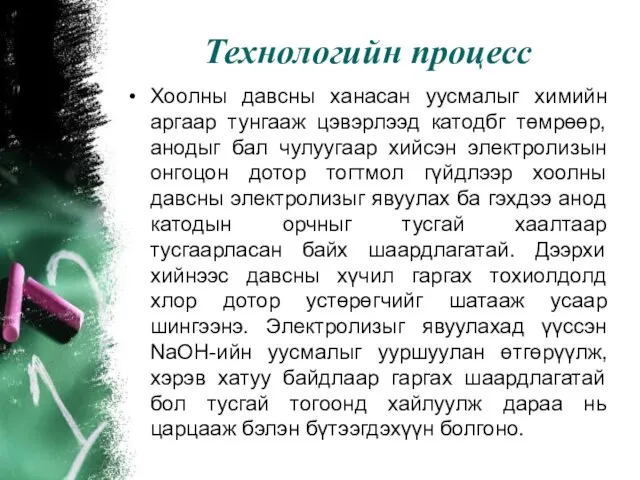 Технологийн процесс

• Хоолны давсны ханасан уусмалыг химийн аргаар тунгааж цэвэрлээд катодбг төмрөөр, анодыг бал чулуугаар хийсэн электролизын онгоцон дотор тогтмол гүйдлээр хоолны давсны электролизыг явуулах ба гэхдээ анод катодын орчныг тусгай хаалтаар тусгаарласан байх шаардлагатай. Дээрхи хийнээс давсны хүчил гаргах тохиолдолд хлор дотор устөрөгчийг шатааж усаар шингээнэ. Электролизыг явуулахад үүссэн NaOH-ийн уусмалыг ууршуулан өтгөрүүлж, хэрэв хатуу байдлаар гаргах шаардлагатай бол тусгай тогоонд хайлуулж дараа нь царцааж бэлэн бүтээгдэхүүн болгоно.